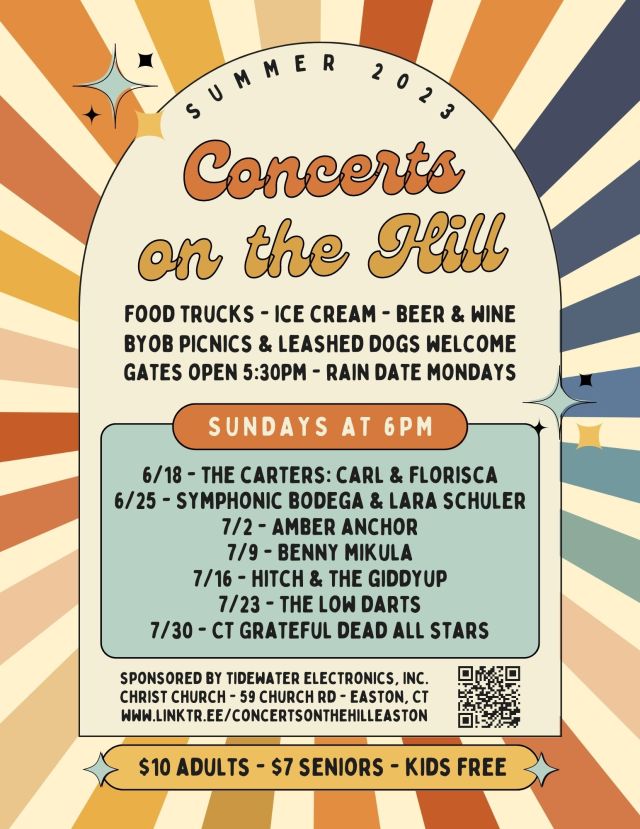 SUMMER 2023

Concerts on the Hill

FOOD TRUCKS - ICE CREAM - BEER & WINE
BYOB PICNICS & LEASHED DOGS WELCOME
GATES OPEN 5:30PM - RAIN DATE MONDAYS

SUNDAYS AT 6PM

6/18 - THE CARTERS: CARL & FLORISCA
6/25 - SYMPHONIC BODEGA & LARA SCHULER
7/2 - AMBER ANCHOR
7/9 - BENNY MIKULA
7/16 - HITCH & THE GIDDYUP
7/23 - THE LOW DARTS
7/30 - CT GRATEFUL DEAD ALL STARS

SPONSORED BY TIDEWATER ELECTRONICS, INC.
CHRIST CHURCH - 59 CHURCH RD - EASTON, CT
WWW.LINKTR.EE/CONCERTSONTHEHILLEASTON

$10 ADULTS - $7 SENIORS - KIDS FREE